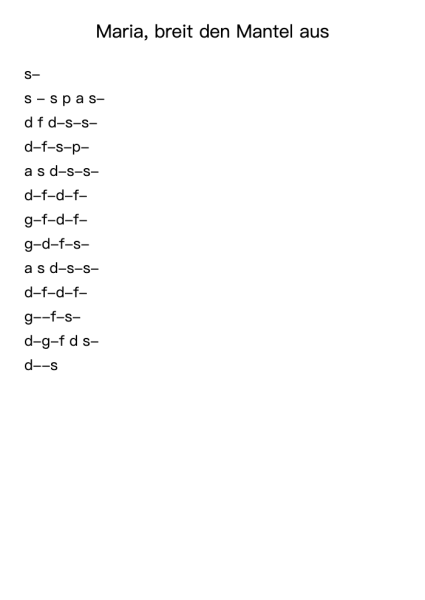 Maria, breit den Mantel aus

s–

s – s p a s–

d f d–s–s–

d–f–s–p–

a s d–s–s–

d–f–d–f–

g–f–d–f–

g–d–f–s–

a s d–s–s–

d–f–d–f–

g––f–s–

d–g–f d s–

d––s